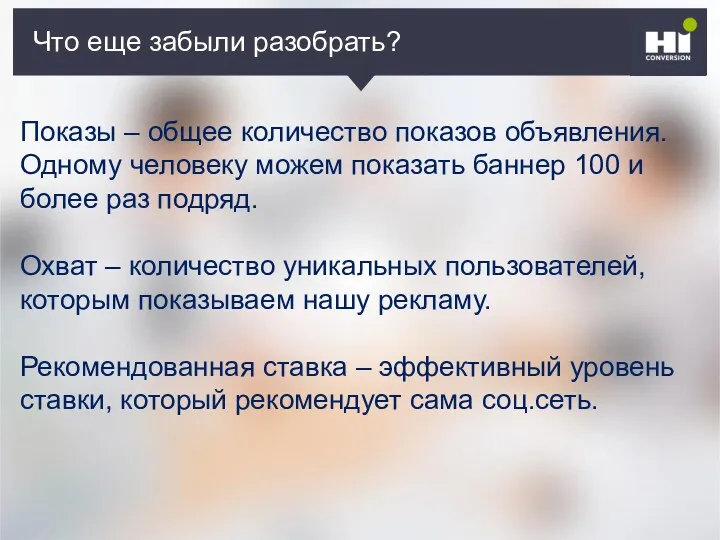 Что еще забыли разобрать?

HI CONVERSION

Показы – общее количество показов объявления. Одному человеку можем показать баннер 100 и более раз подряд.

Охват – количество уникальных пользователей, которым показываем нашу рекламу.

Рекомендованная ставка – эффективный уровень ставки, который рекомендует сама соц.сеть.